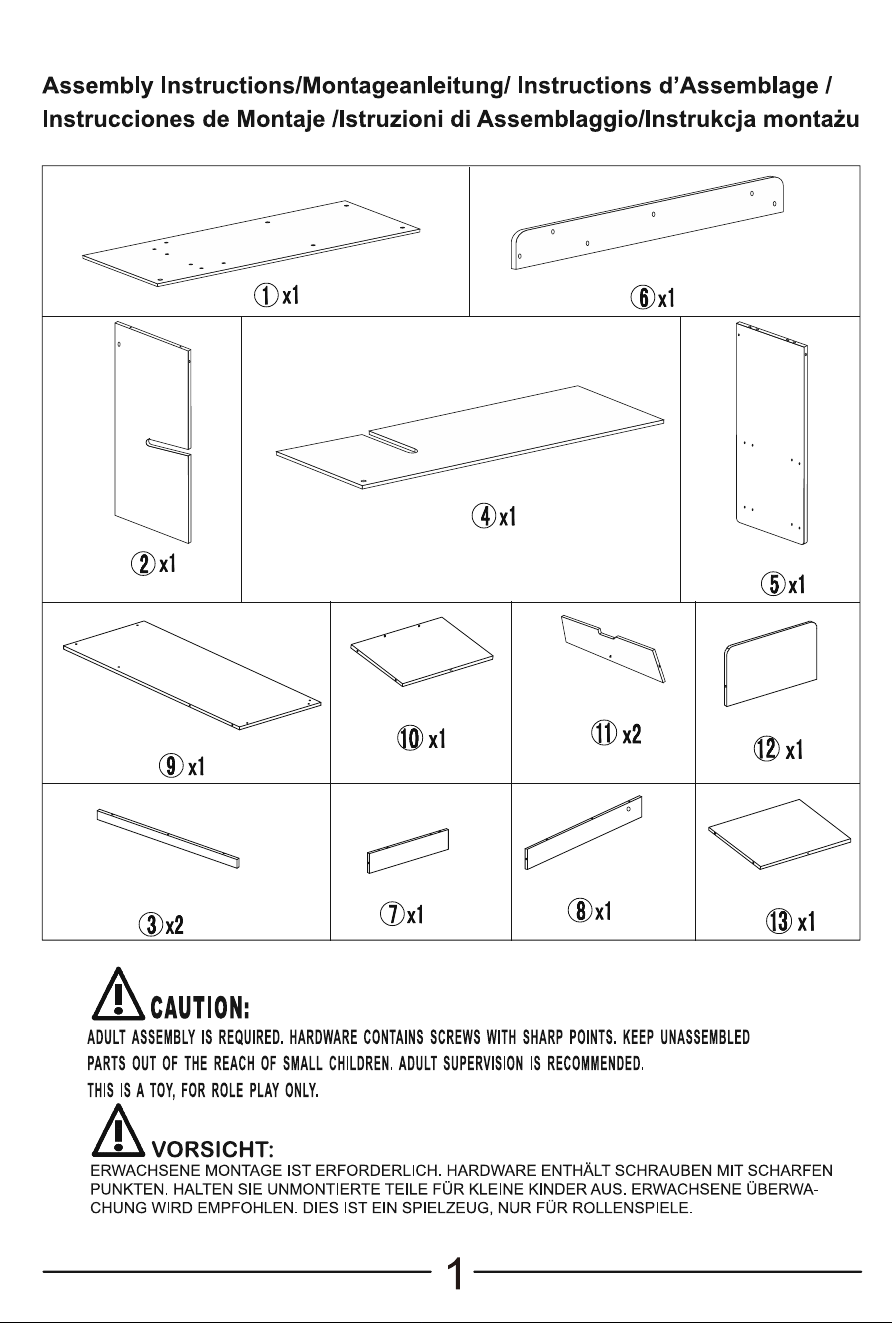 Assembly Instructions/Montageanleitung/ Instructions d'Assemblage / Instrucciones de Montaje /Istruzioni di Assemblaggio/Instrukcja montażu

①x1

⑥x1

②x1

④x1

⑤x1

⑨x1

⑩x1

⑪x2

⑫x1

③x2

⑦x1

⑧x1

⑬x1

CAUTION:
ADULT ASSEMBLY IS REQUIRED. HARDWARE CONTAINS SCREWS WITH SHARP POINTS. KEEP UNASSEMBLED PARTS OUT OF THE REACH OF SMALL CHILDREN. ADULT SUPERVISION IS RECOMMENDED.
THIS IS A TOY, FOR ROLE PLAY ONLY.

VORSICHT:
ERWACHSENE MONTAGE IST ERFORDERLICH. HARDWARE ENTHÄLT SCHRAUBEN MIT SCHARFEN PUNKTEN. HALTEN SIE UNMONTIERTE TEILE FÜR KLEINE KINDER AUS. ERWACHSENE ÜBERWACHUNG WIRD EMPFOHLEN. DIES IST EIN SPIELZEUG, NUR FÜR ROLLENSPIELE.

1